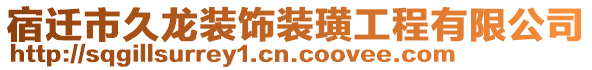 宿迁市久龙装饰装璜工程有限公司
http://sqgillsurrey1.cn.coovee.com